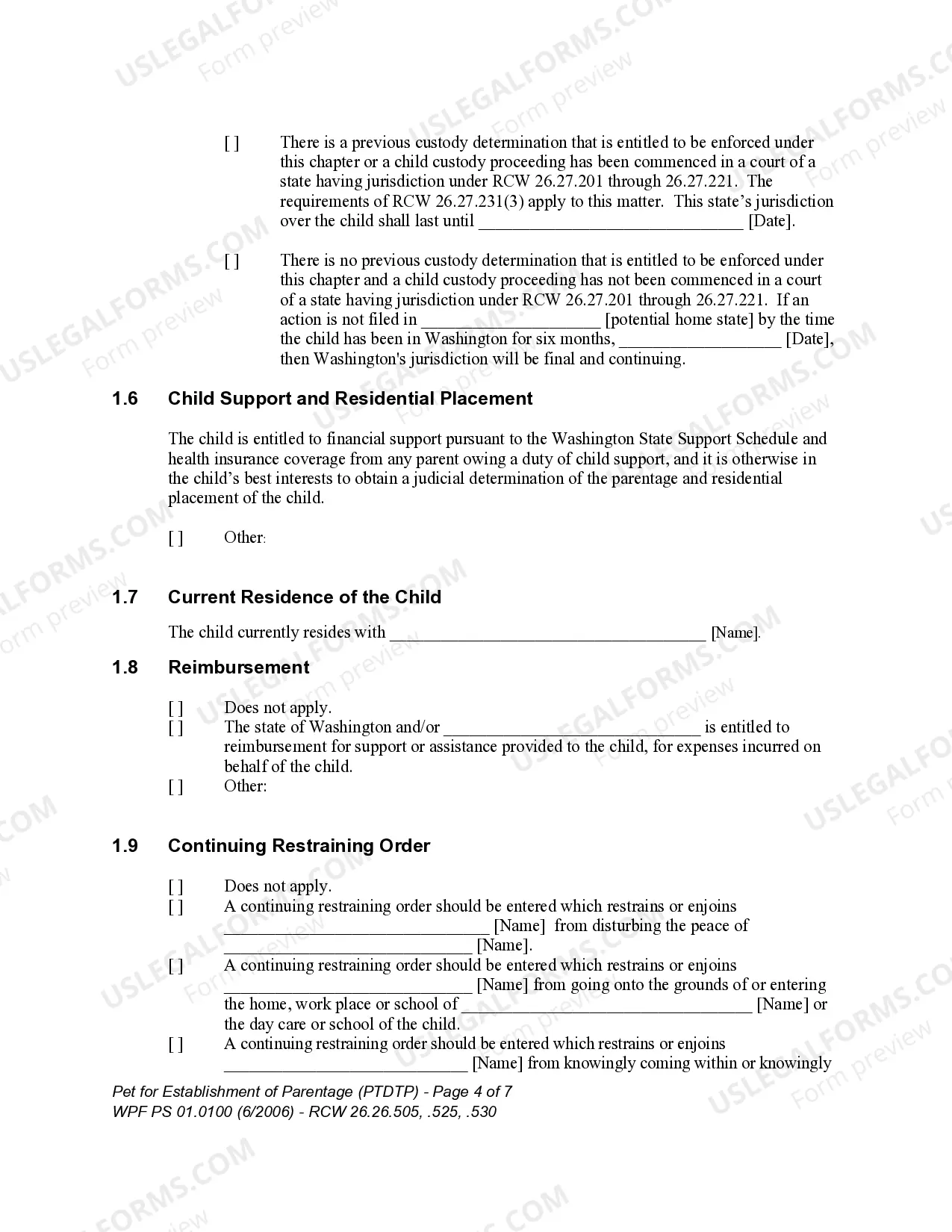 [ ] There is a previous custody determination that is entitled to be enforced under this chapter or a child custody proceeding has been commenced in a court of a state having jurisdiction under RCW 26.27.201 through 26.27.221. The requirements of RCW 26.27.231(3) apply to this matter. This state's jurisdiction over the child shall last until ____ [Date].

[ ] There is no previous custody determination that is entitled to be enforced under this chapter and a child custody proceeding has not been commenced in a court of a state having jurisdiction under RCW 26.27.201 through 26.27.221. If an action is not filed in ____ [potential home state] by the time the child has been in Washington for six months, ____ [Date], then Washington's jurisdiction will be final and continuing.

1.6 Child Support and Residential Placement

The child is entitled to financial support pursuant to the Washington State Support Schedule and health insurance coverage from any parent owing a duty of child support, and it is otherwise in the child's best interests to obtain a judicial determination of the parentage and residential placement of the child.

[ ] Other:

1.7 Current Residence of the Child

The child currently resides with ____ [Name].

1.8 Reimbursement

[ ] Does not apply.
[ ] The state of Washington and/or ____ is entitled to reimbursement for support or assistance provided to the child, for expenses incurred on behalf of the child.
[ ] Other:

1.9 Continuing Restraining Order

[ ] Does not apply.
[ ] A continuing restraining order should be entered which restrains or enjoins ____ [Name] from disturbing the peace of ____ [Name].
[ ] A continuing restraining order should be entered which restrains or enjoins ____ [Name] from going onto the grounds of or entering the home, work place or school of ____ [Name] or the day care or school of the child.
[ ] A continuing restraining order should be entered which restrains or enjoins ____ [Name] from knowingly coming within or knowingly

Pet for Establishment of Parentage (PTDTP) - Page 4 of 7
WPF PS 01.0100 (6/2006) - RCW 26.26.505, .525, .530

USLEGALFORMS.COM
Form preview